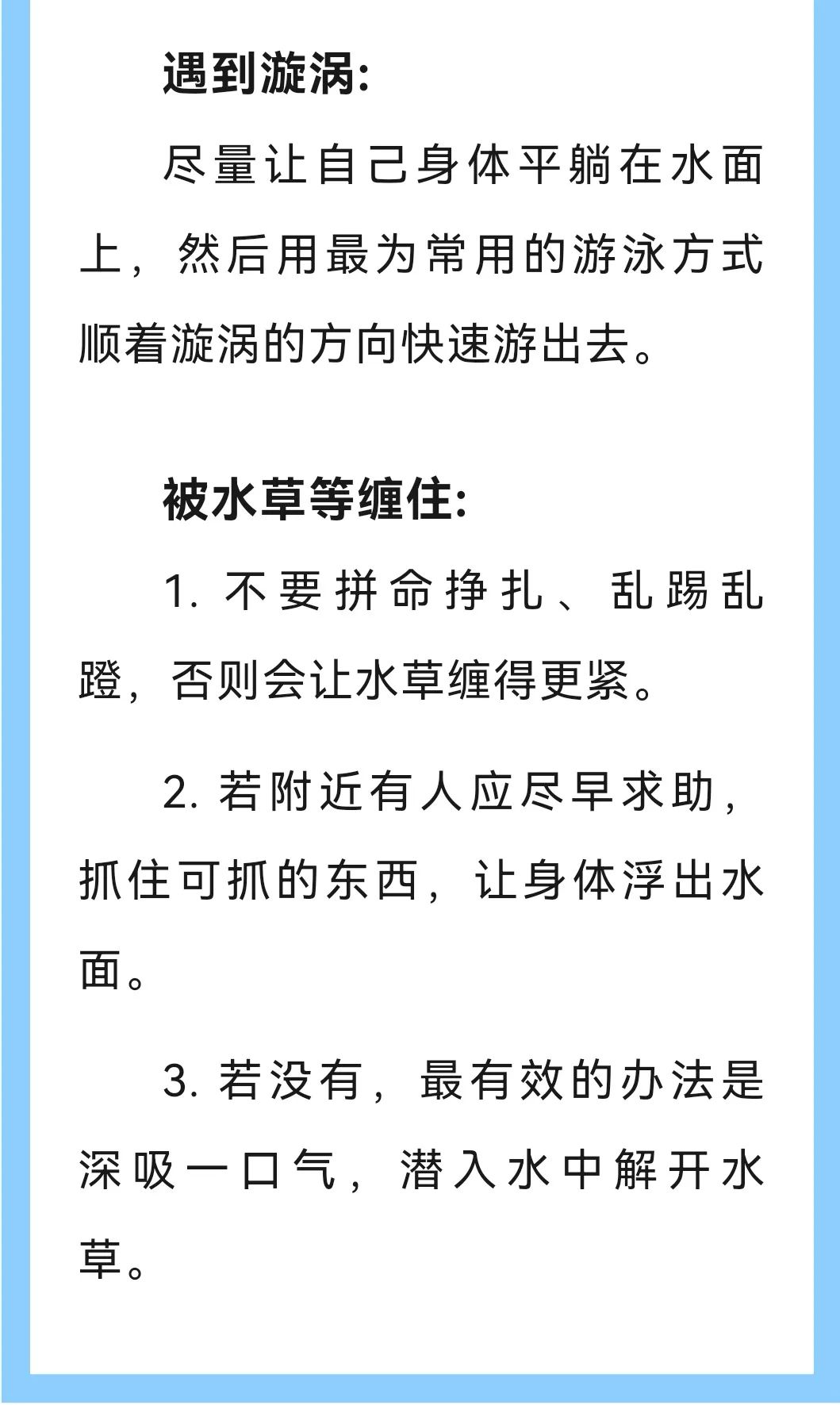 遇到漩涡:

尽量让自己身体平躺在水面上，然后用最为常用的游泳方式顺着漩涡的方向快速游出去。

被水草等缠住:

1. 不要拼命挣扎、乱踢乱蹬，否则会让水草缠得更紧。

2. 若附近有人应尽早求助，抓住可抓的东西，让身体浮出水面。

3. 若没有，最有效的办法是深吸一口气，潜入水中解开水草。